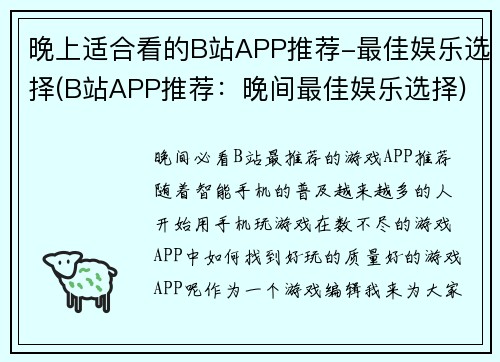 晚上适合看的B站APP推荐-最佳娱乐选择(B站APP推荐：晚间最佳娱乐选择)

晚间必看B站最推荐的游戏APP推荐随着智能手机的普及越来越多的人开始用手机玩游戏在数不尽的游戏APP中如何找到好玩的质量好的游戏APP呢作为一个游戏编辑我来为大家